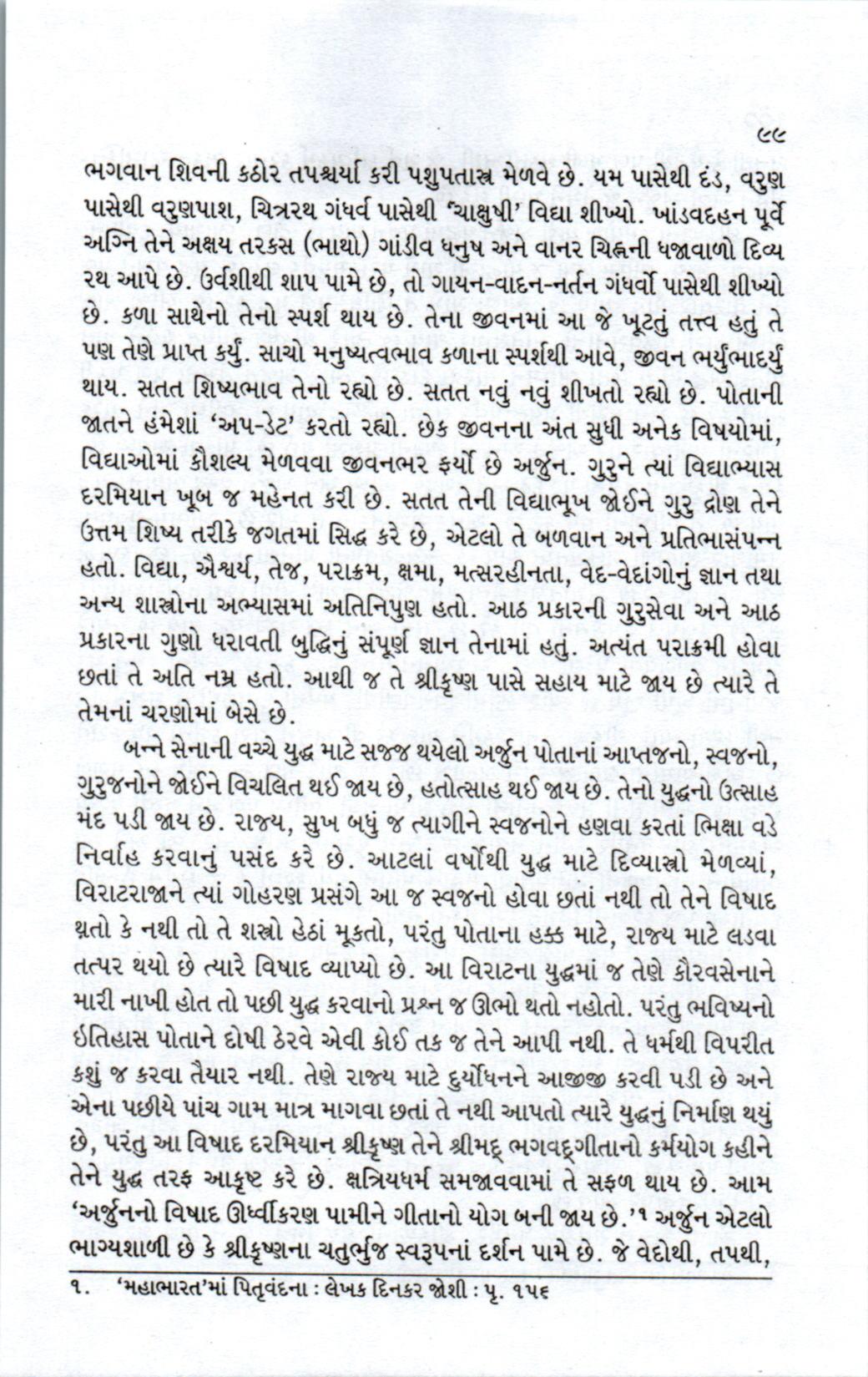 ૯૯

ભગવાન શિવની કઠોર તપશ્ચર્યા કરી પશુપતાસ્ત્ર મેળવે છે. યમ પાસેથી દંડ, વરુણ પાસેથી વરુણપાશ, ચિત્રરથ ગંધર્વ પાસેથી 'ચાક્ષુષી' વિદ્યા શીખ્યો. ખાંડવદહન પૂર્વે અગ્નિ તેને અક્ષય તરકસ (ભાથો) ગાંડીવ ધનુષ અને વાનર ચિહ્નની ધજાવાળો દિવ્ય રથ આપે છે. ઉર્વશીથી શાપ પામે છે, તો ગાયન-વાદન-નર્તન ગંધર્વો પાસેથી શીખ્યો છે. કળા સાથેનો તેનો સ્પર્શ થાય છે. તેના જીવનમાં આ જે ખૂટતું તત્ત્વ હતું તે પણ તેણે પ્રાપ્ત કર્યું. સાચો મનુષ્યત્વભાવ કળાના સ્પર્શથી આવે, જીવન ભર્યુંભાદર્યું થાય. સતત શિષ્યભાવ તેનો રહ્યો છે. સતત નવું નવું શીખતો રહ્યો છે. પોતાની જાતને હંમેશાં 'અપ-ડેટ' કરતો રહ્યો. છેક જીવનના અંત સુધી અનેક વિષયોમાં, વિદ્યાઓમાં કૌશલ્ય મેળવવા જીવનભર ફર્યો છે અર્જુન. ગુરુને ત્યાં વિદ્યાભ્યાસ દરમિયાન ખૂબ જ મહેનત કરી છે. સતત તેની વિદ્યાભૂખ જોઈને ગુરુ દ્રોણ તેને ઉત્તમ શિષ્ય તરીકે જગતમાં સિદ્ધ કરે છે, એટલો તે બળવાન અને પ્રતિભાસંપન્ન હતો. વિદ્યા, ઐશ્વર્ય, તેજ, પરાક્રમ, ક્ષમા, મત્સરહીનતા, વેદ-વેદાંગોનું જ્ઞાન તથા અન્ય શાસ્ત્રોના અભ્યાસમાં અતિનિપુણ હતો. આઠ પ્રકારની ગુરુસેવા અને આઠ પ્રકારના ગુણો ધરાવતી બુદ્ધિનું સંપૂર્ણ જ્ઞાન તેનામાં હતું. અત્યંત પરાક્રમી હોવા છતાં તે અતિ નમ્ર હતો. આથી જ તે શ્રીકૃષ્ણ પાસે સહાય માટે જાય છે ત્યારે તે તેમનાં ચરણોમાં બેસે છે.

બન્ને સેનાની વચ્ચે યુદ્ધ માટે સજ્જ થયેલો અર્જુન પોતાનાં આપ્તજનો, સ્વજનો, ગુરુજનોને જોઈને વિચલિત થઈ જાય છે, હતોત્સાહ થઈ જાય છે. તેનો યુદ્ધનો ઉત્સાહ મંદ પડી જાય છે. રાજ્ય, સુખ બધું જ ત્યાગીને સ્વજનોને હણવા કરતાં ભિક્ષા વડે નિર્વાહ કરવાનું પસંદ કરે છે. આટલાં વર્ષોથી યુદ્ધ માટે દિવ્યાસ્ત્રો મેળવ્યાં, વિરાટરાજાને ત્યાં ગોહરણ પ્રસંગે આ જ સ્વજનો હોવા છતાં નથી તો તેને વિષાદ થતો કે નથી તો તે શસ્ત્રો હેઠાં મૂકતો, પરંતુ પોતાના હક્ક માટે, રાજ્ય માટે લડવા તત્પર થયો છે ત્યારે વિષાદ વ્યાપ્યો છે. આ વિરાટના યુદ્ધમાં જ તેણે કૌરવસેનાને મારી નાખી હોત તો પછી યુદ્ધ કરવાનો પ્રશ્ન જ ઊભો થતો નહોતો. પરંતુ ભવિષ્યનો ઇતિહાસ પોતાને દોષી ઠેરવે એવી કોઈ તક જ તેને આપી નથી. તે ધર્મથી વિપરીત કશું જ કરવા તૈયાર નથી. તેણે રાજ્ય માટે દુર્યોધનને આજીજી કરવી પડી છે અને એના પછીયે પાંચ ગામ માત્ર માગવા છતાં તે નથી આપતો ત્યારે યુદ્ધનું નિર્માણ થયું છે, પરંતુ આ વિષાદ દરમિયાન શ્રીકૃષ્ણ તેને શ્રીમદ્ ભગવદ્ગીતાનો કર્મયોગ કહીને તેને યુદ્ધ તરફ આકૃષ્ટ કરે છે. ક્ષત્રિયધર્મ સમજાવવામાં તે સફળ થાય છે. આમ 'અર્જુનનો વિષાદ ઊર્ધ્વીકરણ પામીને ગીતાનો યોગ બની જાય છે.'૧ અર્જુન એટલો ભાગ્યશાળી છે કે શ્રીકૃષ્ણના ચતુર્ભુજ સ્વરૂપનાં દર્શન પામે છે. જે વેદોથી, તપથી,

૧. 'મહાભારત'માં પિતૃવંદના : લેખક દિનકર જોશી : પૃ. ૧૫૬